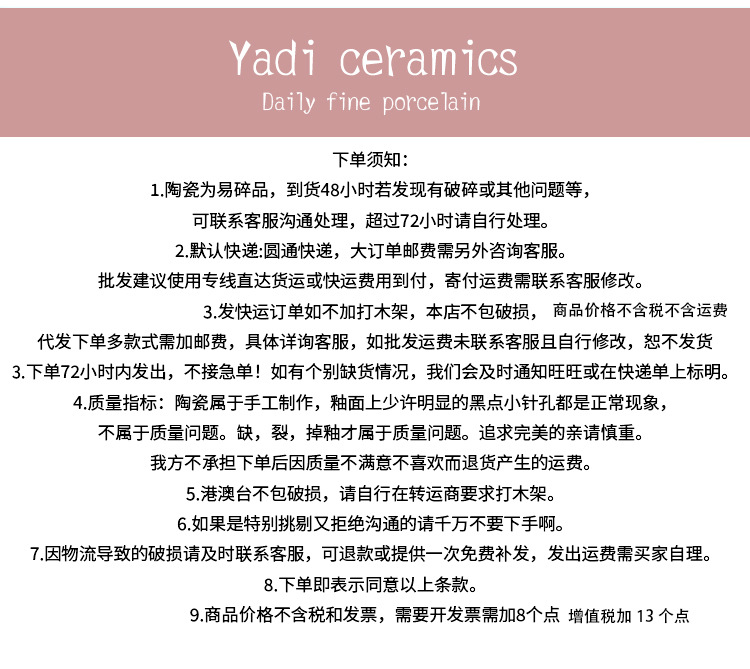 Yadi ceramics
Daily fine porcelain

下单须知:

1.陶瓷为易碎品，到货48小时若发现有破碎或其他问题等，

可联系客服沟通处理，超过72小时请自行处理。

2.默认快递:圆通快递，大订单邮费需另外咨询客服。

批发建议使用专线直达货运或快运费用到付，寄付运费需联系客服修改。

3.发快运订单如不加打木架，本店不包破损， 商品价格不含税不含运费

代发下单多款式需加邮费，具体详询客服，如批发运费未联系客服且自行修改，恕不发货

3.下单72小时内发出，不接急单！如有个别缺货情况，我们会及时通知旺旺或在快递单上标明。

4.质量指标：陶瓷属于手工制作，釉面上少许明显的黑点小针孔都是正常现象，

不属于质量问题。缺，裂，掉釉才属于质量问题。追求完美的亲请慎重。

我方不承担下单后因质量不满意不喜欢而退货产生的运费。

5.港澳台不包破损，请自行在转运商要求打木架。

6.如果是特别挑剔又拒绝沟通的请千万不要下手啊。

7.因物流导致的破损请及时联系客服，可退款或提供一次免费补发，发出运费需买家自理。

8.下单即表示同意以上条款。

9.商品价格不含税和发票，需要开发票需加8个点 增值税加 13 个点